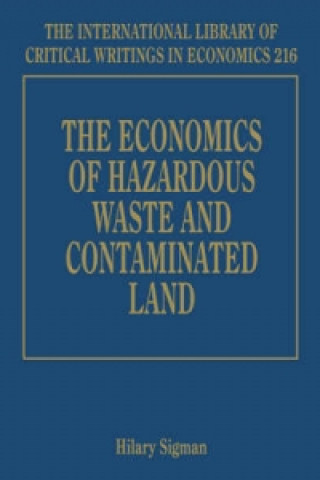 THE INTERNATIONAL LIBRARY OF CRITICAL WRITINGS IN ECONOMICS 216

THE ECONOMICS OF HAZARDOUS WASTE AND CONTAMINATED LAND

Hilary Sigman